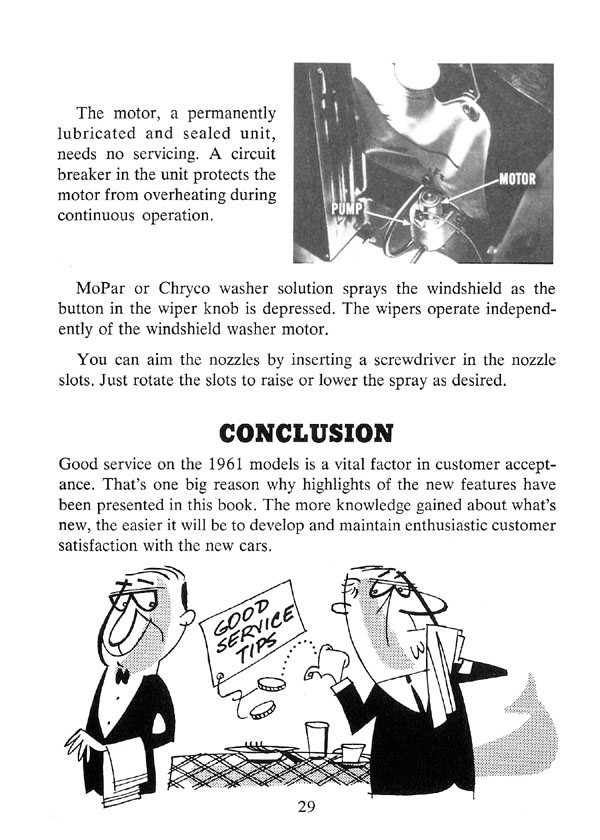 The motor, a permanently lubricated and sealed unit, needs no servicing. A circuit breaker in the unit protects the motor from overheating during continuous operation.

MOTOR

PUMP

MoPar or Chryco washer solution sprays the windshield as the button in the wiper knob is depressed. The wipers operate independently of the windshield washer motor.

You can aim the nozzles by inserting a screwdriver in the nozzle slots. Just rotate the slots to raise or lower the spray as desired.

CONCLUSION

Good service on the 1961 models is a vital factor in customer acceptance. That's one big reason why highlights of the new features have been presented in this book. The more knowledge gained about what's new, the easier it will be to develop and maintain enthusiastic customer satisfaction with the new cars.

GOOD SERVICE TIPS

29